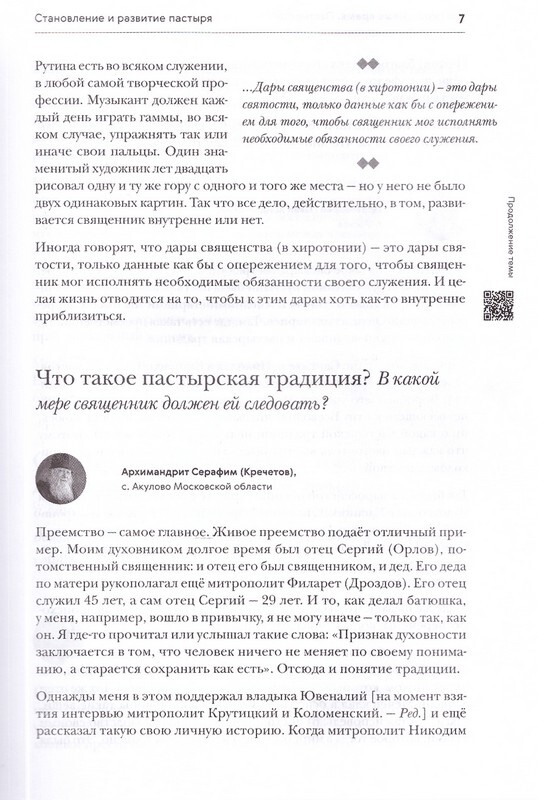 Становление и развитие пастыря

7

Рутина есть во всяком служении, в любой самой творческой профессии. Музыкант должен каждый день играть гаммы, во всяком случае, упражнять так или иначе свои пальцы. Один знаменитый художник лет двадцать рисовал одну и ту же гору с одного и того же места — но у него не было двух одинаковых картин. Так что все дело, действительно, в том, развивается священник внутренне или нет.

...Дары священства (в хиротонии) — это дары святости, только данные как бы с опережением для того, чтобы священник мог исполнять необходимые обязанности своего служения.

Иногда говорят, что дары священства (в хиротонии) — это дары святости, только данные как бы с опережением для того, чтобы священник мог исполнять необходимые обязанности своего служения. И целая жизнь отводится на то, чтобы к этим дарам хоть как-то внутренне приблизиться.

Продолжение темы

Что такое пастырская традиция? В какой мере священник должен ей следовать?

Архимандрит Серафим (Кречетов),
с. Акулово Московской области

Преемство — самое главное. Живое преемство подаёт отличный пример. Моим духовником долгое время был отец Сергий (Орлов), потомственный священник: и отец его был священником, и дед. Его деда по матери рукополагал ещё митрополит Филарет (Дроздов). Его отец служил 45 лет, а сам отец Сергий — 29 лет. И то, как делал батюшка, у меня, например, вошло в привычку, я не могу иначе — только так, как он. Я где-то прочитал или услышал такие слова: «Признак духовности заключается в том, что человек ничего не меняет по своему пониманию, а старается сохранить как есть». Отсюда и понятие традиции.

Однажды меня в этом поддержал владыка Ювеналий [на момент взятия интервью митрополит Крутицкий и Коломенский. — Ред.] и ещё рассказал такую свою личную историю. Когда митрополит Никодим